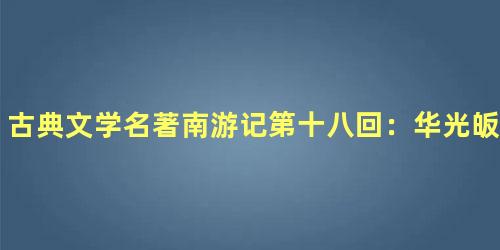 古典文学名著南游记第十八回：华光皈